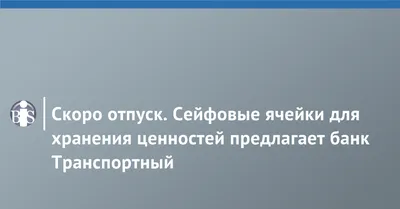 BiS

Скоро отпуск. Сейфовые ячейки для хранения ценностей предлагает банк Транспортный